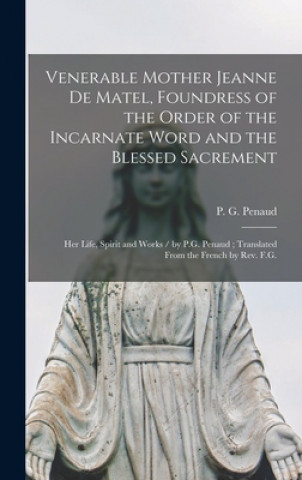 Venerable Mother Jeanne De Matel, Foundress of the Order of the Incarnate Word and the Blessed Sacrement

P. G. Penaud

Her Life, Spirit and Works / by P.G. Penaud ; Translated From the French by Rev. F.G.